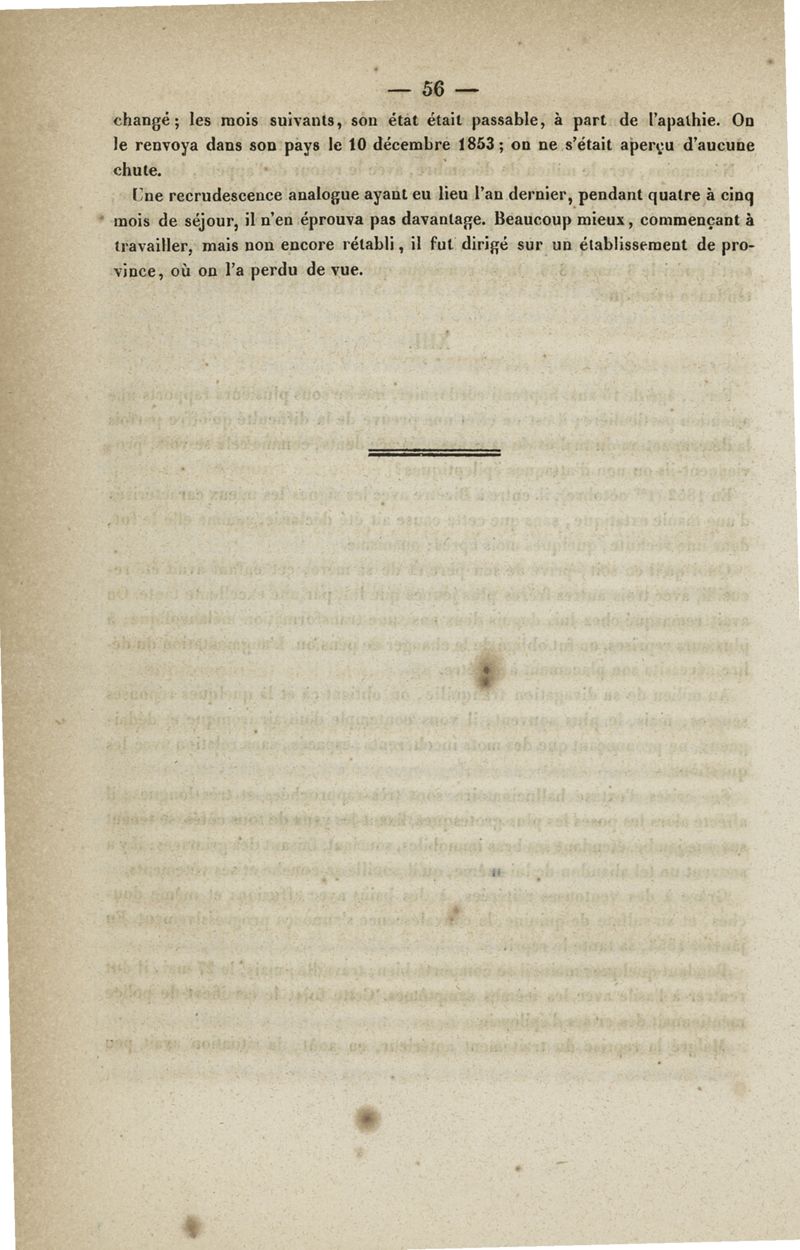 — 56 —

changé ; les mois suivants, son état était passable, à part de l'apathie. On le renvoya dans son pays le 10 décembre 1853 ; on ne s'était aperçu d'aucune chute.

Une recrudescence analogue ayant eu lieu l'an dernier, pendant quatre à cinq mois de séjour, il n'en éprouva pas davantage. Beaucoup mieux, commençant à travailler, mais non encore rétabli, il fut dirigé sur un établissement de province, où on l'a perdu de vue.